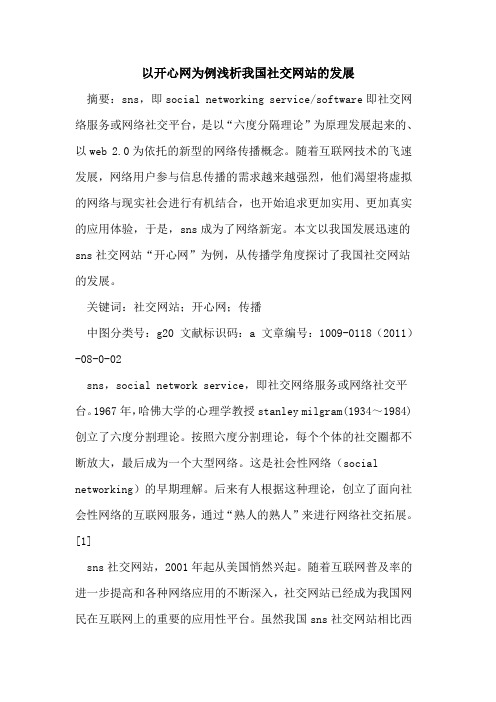 以开心网为例浅析我国社交网站的发展

摘要：sns，即 social networking service/software 即社交网络服务或网络社交平台，是以“六度分隔理论”为原理发展起来的、以 web 2.0 为依托的新型的网络传播概念。随着互联网技术的飞速发展，网络用户参与信息传播的需求越来越强烈，他们渴望将虚拟的网络与现实社会进行有机结合，也开始追求更加实用、更加真实的应用体验，于是，sns 成为了网络新宠。本文以我国发展迅速的 sns 社交网站“开心网”为例，从传播学角度探讨了我国社交网站的发展。

关键词：社交网站；开心网；传播

中图分类号：g20 文献标识码：a 文章编号：1009-0118（2011）-08-0-02

sns，social network service，即社交网络服务或网络社交平台。1967 年，哈佛大学的心理学教授 stanley milgram(1934～1984)创立了六度分割理论。按照六度分割理论，每个个体的社交圈都不断放大，最后成为一个大型网络。这是社会性网络（social networking）的早期理解。后来有人根据这种理论，创立了面向社会性网络的互联网服务，通过“熟人的熟人”来进行网络社交拓展。[1]

sns 社交网站，2001 年起从美国悄然兴起。随着互联网普及率的进一步提高和各种网络应用的不断深入，社交网站已经成为我国网民在互联网上的重要的应用性平台。虽然我国 sns 社交网站相比西